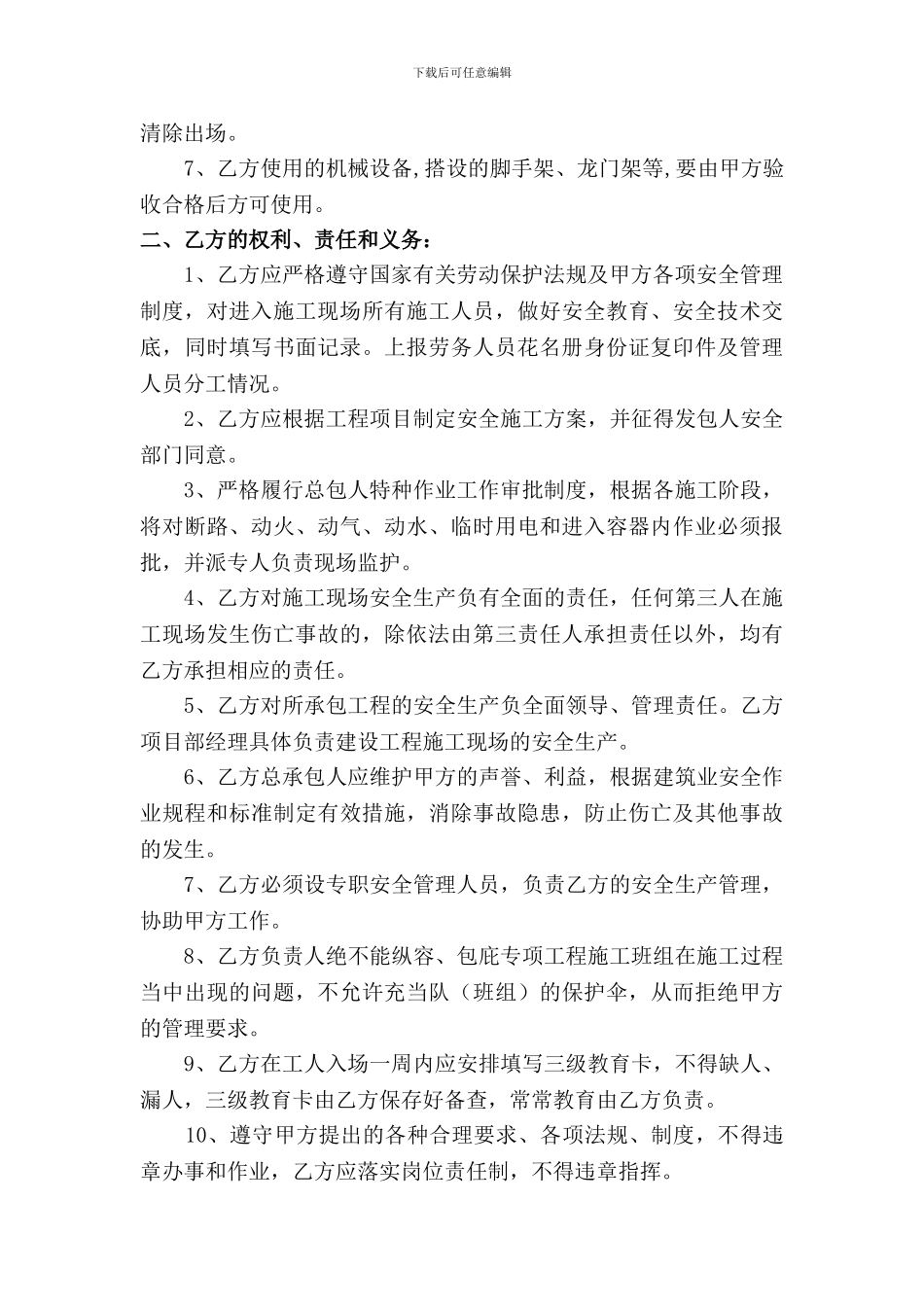 下载后可任意编辑

清除出场。

7、乙方使用的机械设备,搭设的脚手架、龙门架等,要由甲方验收合格后方可使用。

二、乙方的权利、责任和义务：

1、乙方应严格遵守国家有关劳动保护法规及甲方各项安全管理制度，对进入施工现场所有施工人员，做好安全教育、安全技术交底，同时填写书面记录。上报劳务人员花名册身份证复印件及管理人员分工情况。

2、乙方应根据工程项目制定安全施工方案，并征得发包人安全部门同意。

3、严格履行总包人特种作业工作审批制度，根据各施工阶段，将对断路、动火、动气、动水、临时用电和进入容器内作业必须报批，并派专人负责现场监护。

4、乙方对施工现场安全生产负有全面的责任，任何第三人在施工现场发生伤亡事故的，除依法由第三责任人承担责任以外，均有乙方承担相应的责任。

5、乙方对所承包工程的安全生产负全面领导、管理责任。乙方项目部经理具体负责建设工程施工现场的安全生产。

6、乙方总承包人应维护甲方的声誉、利益，根据建筑业安全作业规程和标准制定有效措施，消除事故隐患，防止伤亡及其他事故的发生。

7、乙方必须设专职安全管理人员，负责乙方的安全生产管理，协助甲方工作。

8、乙方负责人绝不能纵容、包庇专项工程施工班组在施工过程当中出现的问题，不允许充当队（班组）的保护伞，从而拒绝甲方的管理要求。

9、乙方在工人入场一周内应安排填写三级教育卡，不得缺人、漏人，三级教育卡由乙方保存好备查，常常教育由乙方负责。

10、遵守甲方提出的各种合理要求、各项法规、制度，不得违章办事和作业，乙方应落实岗位责任制，不得违章指挥。